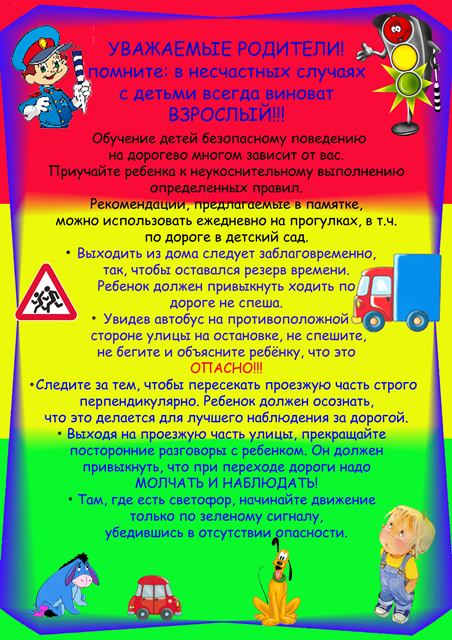 УВАЖАЕМЫЕ РОДИТЕЛИ!
помните: в несчастных случаях
с детьми всегда виноват
ВЗРОСЛЫЙ!!!

Обучение детей безопасному поведению на дорогево многом зависит от вас. Приучайте ребенка к неукоснительному выполнению определенных правил. Рекомендации, предлагаемые в памятке, можно использовать ежедневно на прогулках, в т.ч. по дороге в детский сад.

• Выходить из дома следует заблаговременно, так, чтобы оставался резерв времени. Ребенок должен привыкнуть ходить по дороге не спеша.

• Увидев автобус на противоположной стороне улицы на остановке, не спешите, не бегите и объясните ребёнку, что это ОПАСНО!!!

•Следите за тем, чтобы пересекать проезжую часть строго перпендикулярно. Ребенок должен осознать, что это делается для лучшего наблюдения за дорогой.

• Выходя на проезжую часть улицы, прекращайте посторонние разговоры с ребенком. Он должен привыкнуть, что при переходе дороги надо МОЛЧАТЬ И НАБЛЮДАТЬ!

• Там, где есть светофор, начинайте движение только по зеленому сигналу, убедившись в отсутствии опасности.